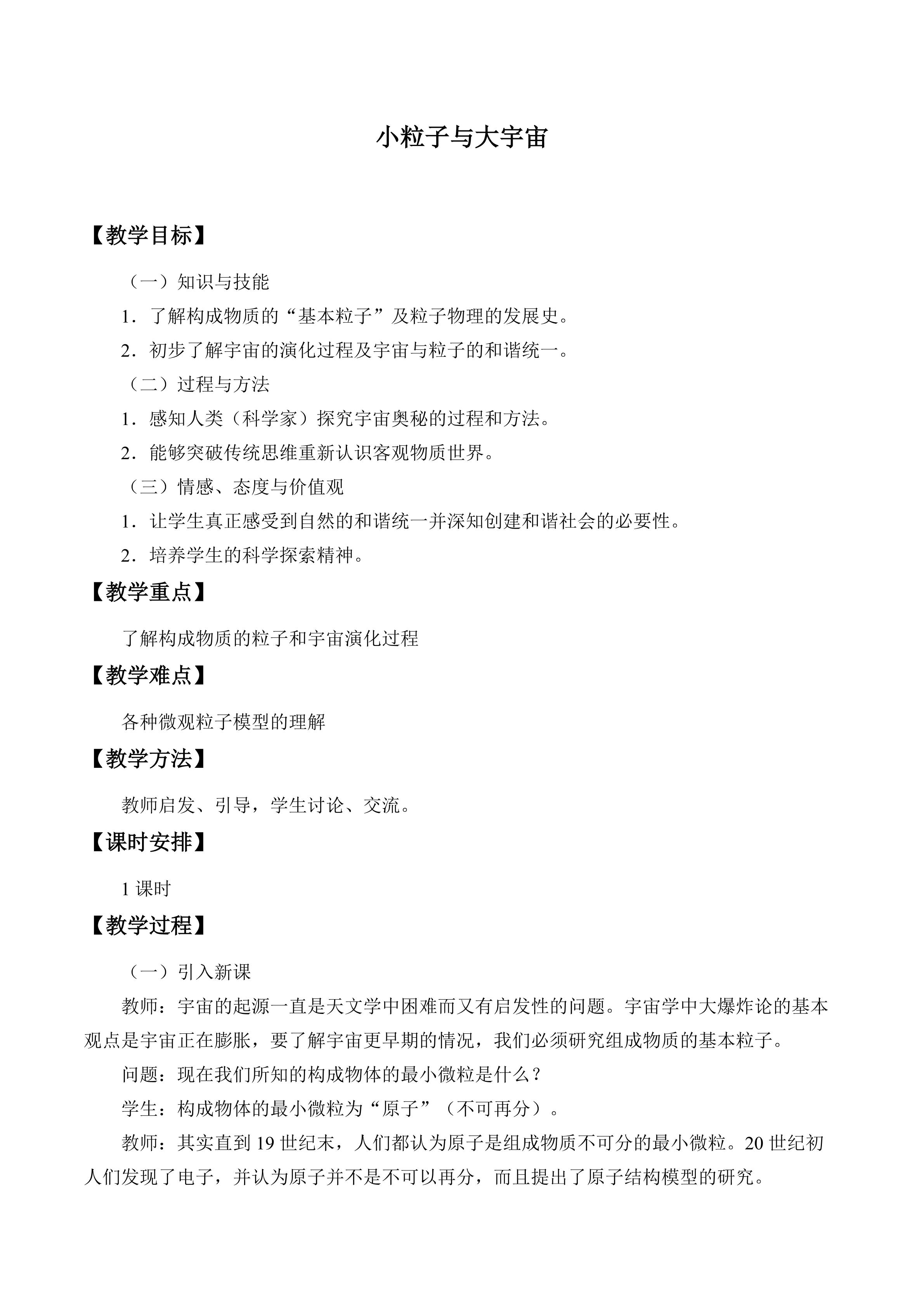 小粒子与大宇宙

【教学目标】

（一）知识与技能

1．了解构成物质的“基本粒子”及粒子物理的发展史。

2．初步了解宇宙的演化过程及宇宙与粒子的和谐统一。

（二）过程与方法

1．感知人类（科学家）探究宇宙奥秘的过程和方法。

2．能够突破传统思维重新认识客观物质世界。

（三）情感、态度与价值观

1．让学生真正感受到自然的和谐统一并深知创建和谐社会的必要性。

2．培养学生的科学探索精神。

【教学重点】

了解构成物质的粒子和宇宙演化过程

【教学难点】

各种微观粒子模型的理解

【教学方法】

教师启发、引导，学生讨论、交流。

【课时安排】

1课时

【教学过程】

（一）引入新课

教师：宇宙的起源一直是天文学中困难而又有启发性的问题。宇宙学中大爆炸论的基本观点是宇宙正在膨胀，要了解宇宙更早期的情况，我们必须研究组成物质的基本粒子。

问题：现在我们所知的构成物体的最小微粒是什么？

学生：构成物体的最小微粒为“原子”（不可再分）。

教师：其实直到19世纪末，人们都认为原子是组成物质不可分的最小微粒。20世纪初人们发现了电子，并认为原子并不是不可以再分，而且提出了原子结构模型的研究。